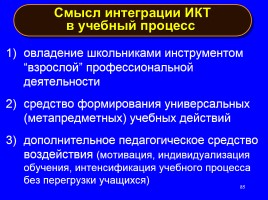 Смысл интеграции ИКТ в учебный процесс

1) овладение школьниками инструментом "взрослой" профессиональной деятельности

2) средство формирования универсальных (метапредметных) учебных действий

3) дополнительное педагогическое средство воздействия (мотивация, индивидуализация обучения, интенсификация учебного процесса без перегрузки учащихся)

85